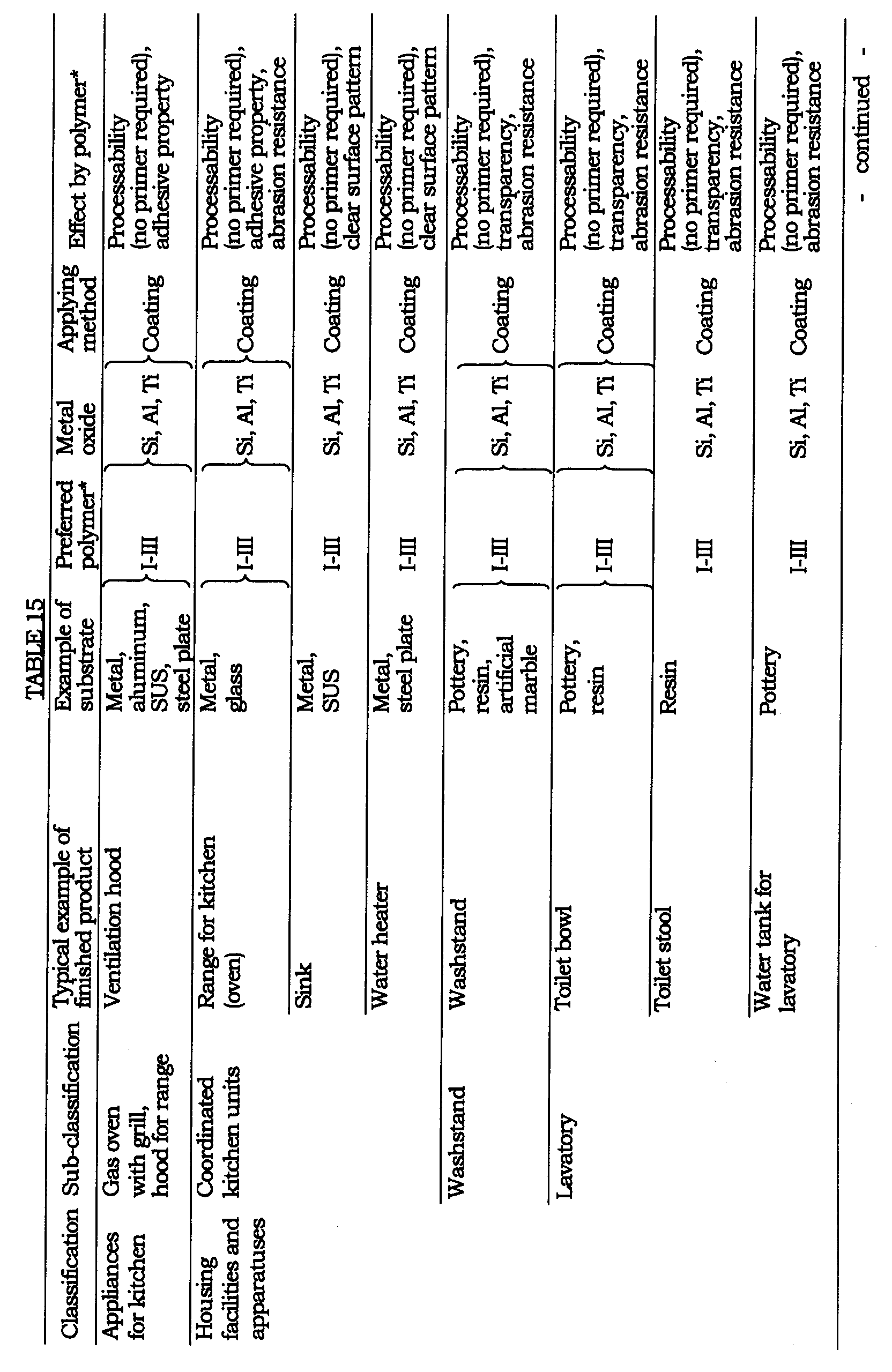 TABLE 15

| Classification | Sub-classification | Typical example of finished product | Example of substrate | Preferred polymer* | Metal oxide | Applying method | Effect by polymer* |
|---|---|---|---|---|---|---|---|
| Appliances for kitchen | Gas oven with grill, hood for range | Ventilation hood | Metal, aluminum, SUS, steel plate | I-III | Si, Al, Ti | Coating | Processability (no primer required), adhesive property |
| Housing facilities and apparatuses | Coordinated kitchen units | Range for kitchen (oven) | Metal, glass | I-III | Si, Al, Ti | Coating | Processability (no primer required), adhesive property, abrasion resistance |
| | | Sink | Metal, SUS | I-III | Si, Al, Ti | Coating | Processability (no primer required), clear surface pattern |
| | | Water heater | Metal, steel plate | I-III | Si, Al, Ti | Coating | Processability (no primer required), clear surface pattern |
| | Washstand | Washstand | Pottery, resin, artificial marble | I-III | Si, Al, Ti | Coating | Processability (no primer required), transparency, abrasion resistance |
| | Lavatory | Toilet bowl | Pottery, resin | I-III | Si, Al, Ti | Coating | Processability (no primer required), transparency, abrasion resistance |
| | | Toilet stool | Resin | I-III | Si, Al, Ti | Coating | Processability (no primer required), transparency, abrasion resistance |
| | | Water tank for lavatory | Pottery | I-III | Si, Al, Ti | Coating | Processability (no primer required), abrasion resistance |

- continued -